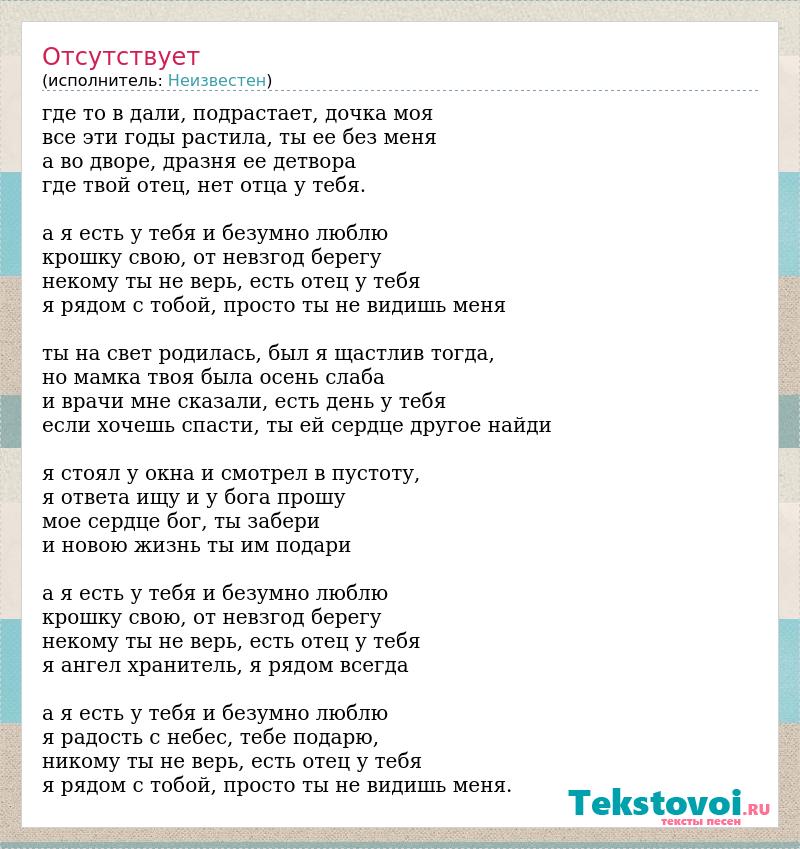 Отсутствует
(исполнитель: Неизвестен)

где то в дали, подрастает, дочка моя
все эти годы растила, ты ее без меня
а во дворе, дразня ее детвора
где твой отец, нет отца у тебя.

а я есть у тебя и безумно люблю
крошку свою, от невзгод берегу
некому ты не верь, есть отец у тебя
я рядом с тобой, просто ты не видишь меня

ты на свет родилась, был я щастлив тогда,
но мамка твоя была осень слаба
и врачи мне сказали, есть день у тебя
если хочешь спасти, ты ей сердце другое найди

я стоял у окна и смотрел в пустоту,
я ответа ищу и у бога прошу
мое сердце бог, ты забери
и новою жизнь ты им подари

а я есть у тебя и безумно люблю
крошку свою, от невзгод берегу
некому ты не верь, есть отец у тебя
я ангел хранитель, я рядом всегда

а я есть у тебя и безумно люблю
я радость с небес, тебе подарю,
никому ты не верь, есть отец у тебя
я рядом с тобой, просто ты не видишь меня.

Tekstovoi.RU
тексты песен